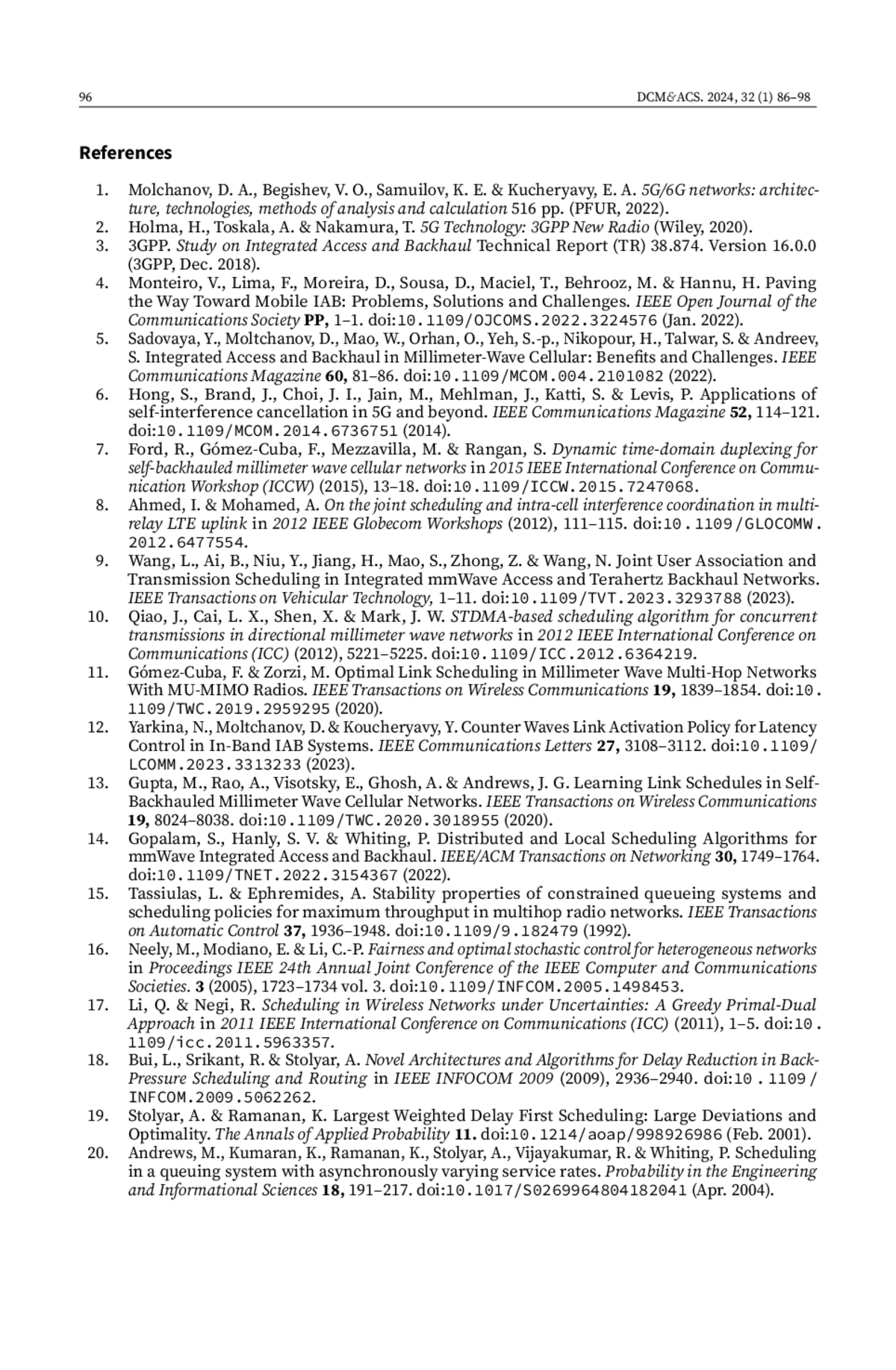 96 DCM&ACS. 2024, 32 (1) 86–98

References

1. Molchanov, D. A., Begishev, V. O., Samuilov, K. E. & Kucheryavy, E. A. 5G/6G networks: architecture, technologies, methods of analysis and calculation 516 pp. (PFUR, 2022).
2. Holma, H., Toskala, A. & Nakamura, T. 5G Technology: 3GPP New Radio (Wiley, 2020).
3. 3GPP. Study on Integrated Access and Backhaul Technical Report (TR) 38.874. Version 16.0.0 (3GPP, Dec. 2018).
4. Monteiro, V., Lima, F., Moreira, D., Sousa, D., Maciel, T., Behrooz, M. & Hannu, H. Paving the Way Toward Mobile IAB: Problems, Solutions and Challenges. IEEE Open Journal of the Communications Society PP, 1–1. doi:10.1109/OJCOMS.2022.3224576 (Jan. 2022).
5. Sadovaya, Y., Moltchanov, D., Mao, W., Orhan, O., Yeh, S.-p., Nikopour, H., Talwar, S. & Andreev, S. Integrated Access and Backhaul in Millimeter-Wave Cellular: Benefits and Challenges. IEEE Communications Magazine 60, 81–86. doi:10.1109/MCOM.004.2101082 (2022).
6. Hong, S., Brand, J., Choi, J. I., Jain, M., Mehlman, J., Katti, S. & Levis, P. Applications of self-interference cancellation in 5G and beyond. IEEE Communications Magazine 52, 114–121. doi:10.1109/MCOM.2014.6736751 (2014).
7. Ford, R., Gómez-Cuba, F., Mezzavilla, M. & Rangan, S. Dynamic time-domain duplexing for self-backhauled millimeter wave cellular networks in 2015 IEEE International Conference on Communication Workshop (ICCW) (2015), 13–18. doi:10.1109/ICCW.2015.7247068.
8. Ahmed, I. & Mohamed, A. On the joint scheduling and intra-cell interference coordination in multi-relay LTE uplink in 2012 IEEE Globecom Workshops (2012), 111–115. doi:10.1109/GLOCOMW.2012.6477554.
9. Wang, L., Ai, B., Niu, Y., Jiang, H., Mao, S., Zhong, Z. & Wang, N. Joint User Association and Transmission Scheduling in Integrated mmWave Access and Terahertz Backhaul Networks. IEEE Transactions on Vehicular Technology, 1–11. doi:10.1109/TVT.2023.3293788 (2023).
10. Qiao, J., Cai, L. X., Shen, X. & Mark, J. W. STDMA-based scheduling algorithm for concurrent transmissions in directional millimeter wave networks in 2012 IEEE International Conference on Communications (ICC) (2012), 5221–5225. doi:10.1109/ICC.2012.6364219.
11. Gómez-Cuba, F. & Zorzi, M. Optimal Link Scheduling in Millimeter Wave Multi-Hop Networks With MU-MIMO Radios. IEEE Transactions on Wireless Communications 19, 1839–1854. doi:10.1109/TWC.2019.2959295 (2020).
12. Yarkina, N., Moltchanov, D. & Koucheryavy, Y. Counter Waves Link Activation Policy for Latency Control in In-Band IAB Systems. IEEE Communications Letters 27, 3108–3112. doi:10.1109/LCOMM.2023.3313233 (2023).
13. Gupta, M., Rao, A., Visotsky, E., Ghosh, A. & Andrews, J. G. Learning Link Schedules in Self-Backhauled Millimeter Wave Cellular Networks. IEEE Transactions on Wireless Communications 19, 8024–8038. doi:10.1109/TWC.2020.3018955 (2020).
14. Gopalam, S., Hanly, S. V. & Whiting, P. Distributed and Local Scheduling Algorithms for mmWave Integrated Access and Backhaul. IEEE/ACM Transactions on Networking 30, 1749–1764. doi:10.1109/TNET.2022.3154367 (2022).
15. Tassiulas, L. & Ephremides, A. Stability properties of constrained queueing systems and scheduling policies for maximum throughput in multihop radio networks. IEEE Transactions on Automatic Control 37, 1936–1948. doi:10.1109/9.182479 (1992).
16. Neely, M., Modiano, E. & Li, C.-P. Fairness and optimal stochastic control for heterogeneous networks in Proceedings IEEE 24th Annual Joint Conference of the IEEE Computer and Communications Societies. 3 (2005), 1723–1734 vol. 3. doi:10.1109/INFCOM.2005.1498453.
17. Li, Q. & Negi, R. Scheduling in Wireless Networks under Uncertainties: A Greedy Primal-Dual Approach in 2011 IEEE International Conference on Communications (ICC) (2011), 1–5. doi:10.1109/icc.2011.5963357.
18. Bui, L., Srikant, R. & Stolyar, A. Novel Architectures and Algorithms for Delay Reduction in Back-Pressure Scheduling and Routing in IEEE INFOCOM 2009 (2009), 2936–2940. doi:10.1109/INFCOM.2009.5062262.
19. Stolyar, A. & Ramanan, K. Largest Weighted Delay First Scheduling: Large Deviations and Optimality. The Annals of Applied Probability 11. doi:10.1214/aoap/998926986 (Feb. 2001).
20. Andrews, M., Kumaran, K., Ramanan, K., Stolyar, A., Vijayakumar, R. & Whiting, P. Scheduling in a queuing system with asynchronously varying service rates. Probability in the Engineering and Informational Sciences 18, 191–217. doi:10.1017/S0269964804182041 (Apr. 2004).